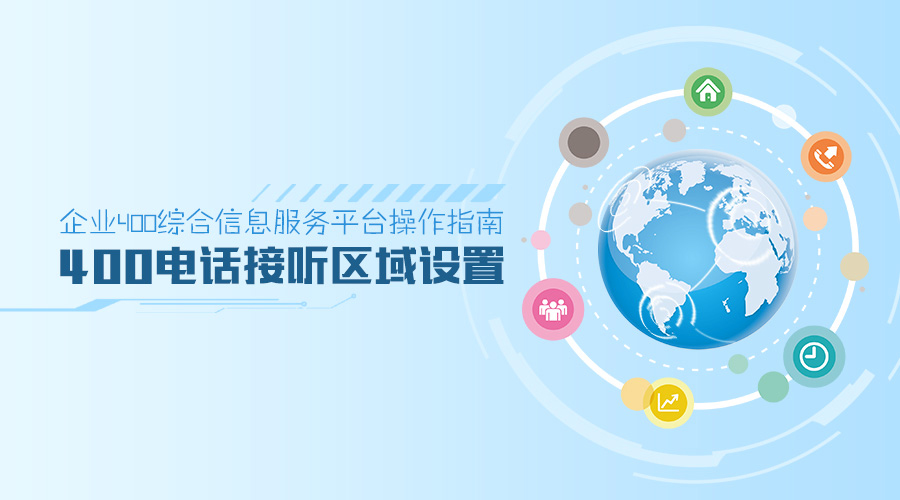 企业400综合信息服务平台操作指南
400电话接听区域设置